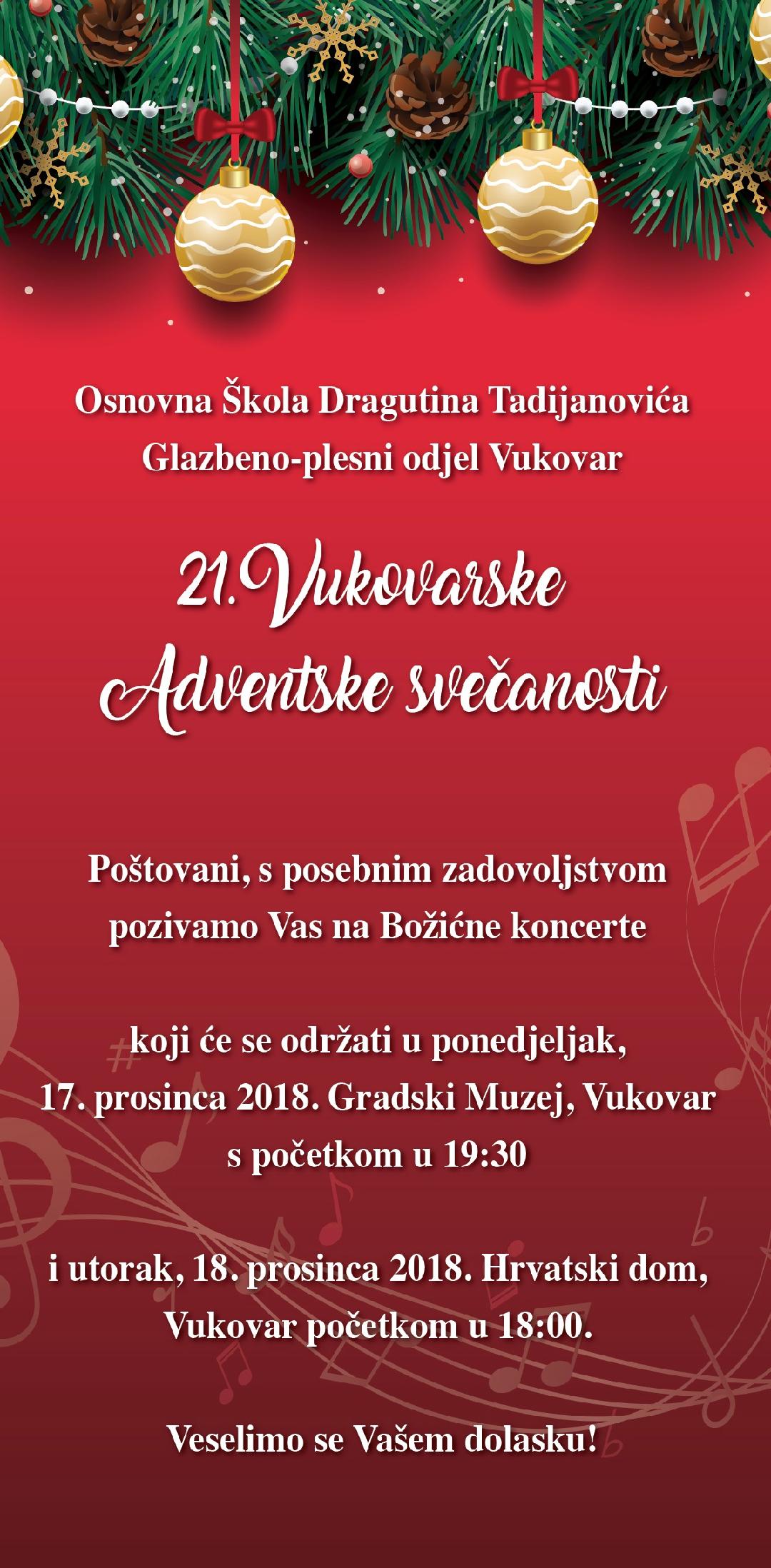 Osnovna Škola Dragutina Tadijanovića
Glazbeno-plesni odjel Vukovar

21. Vukovarske
Adventske svečanosti

Poštovani, s posebnim zadovoljstvom pozivamo Vas na Božićne koncerte

koji će se održati u ponedjeljak, 17. prosinca 2018. Gradski Muzej, Vukovar s početkom u 19:30

i utorak, 18. prosinca 2018. Hrvatski dom, Vukovar početkom u 18:00.

Veselimo se Vašem dolasku!